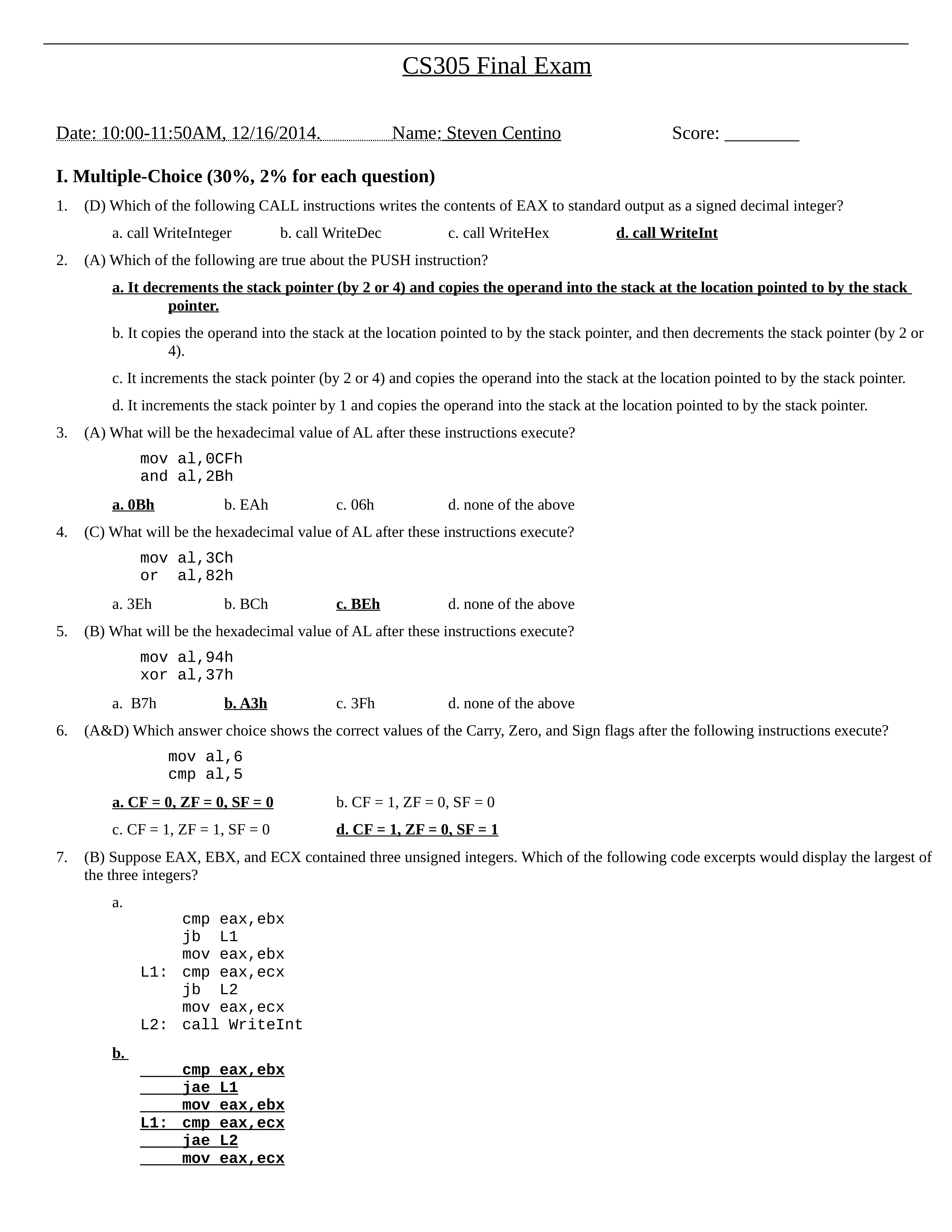 CS305 Final Exam

Date: 10:00-11:50AM, 12/16/2014. Name: Steven Centino Score: ________

I. Multiple-Choice (30%, 2% for each question)

1. (D) Which of the following CALL instructions writes the contents of EAX to standard output as a signed decimal integer?

a. call WriteInteger b. call WriteDec c. call WriteHex d. call WriteInt

2. (A) Which of the following are true about the PUSH instruction?

a. It decrements the stack pointer (by 2 or 4) and copies the operand into the stack at the location pointed to by the stack pointer.

b. It copies the operand into the stack at the location pointed to by the stack pointer, and then decrements the stack pointer (by 2 or 4).

c. It increments the stack pointer (by 2 or 4) and copies the operand into the stack at the location pointed to by the stack pointer.

d. It increments the stack pointer by 1 and copies the operand into the stack at the location pointed to by the stack pointer.

3. (A) What will be the hexadecimal value of AL after these instructions execute?

mov al,0CFh
and al,2Bh

a. 0Bh b. EAh c. 06h d. none of the above

4. (C) What will be the hexadecimal value of AL after these instructions execute?

mov al,3Ch
or al,82h

a. 3Eh b. BCh c. BEh d. none of the above

5. (B) What will be the hexadecimal value of AL after these instructions execute?

mov al,94h
xor al,37h

a. B7h b. A3h c. 3Fh d. none of the above

6. (A&D) Which answer choice shows the correct values of the Carry, Zero, and Sign flags after the following instructions execute?

mov al,6
cmp al,5

a. CF = 0, ZF = 0, SF = 0 b. CF = 1, ZF = 0, SF = 0

c. CF = 1, ZF = 1, SF = 0 d. CF = 1, ZF = 0, SF = 1

7. (B) Suppose EAX, EBX, and ECX contained three unsigned integers. Which of the following code excerpts would display the largest of the three integers?

a.
cmp eax,ebx
jb L1
mov eax,ebx
L1: cmp eax,ecx
jb L2
mov eax,ecx
L2: call WriteInt

b.
cmp eax,ebx
jae L1
mov eax,ebx
L1: cmp eax,ecx
jae L2
mov eax,ecx